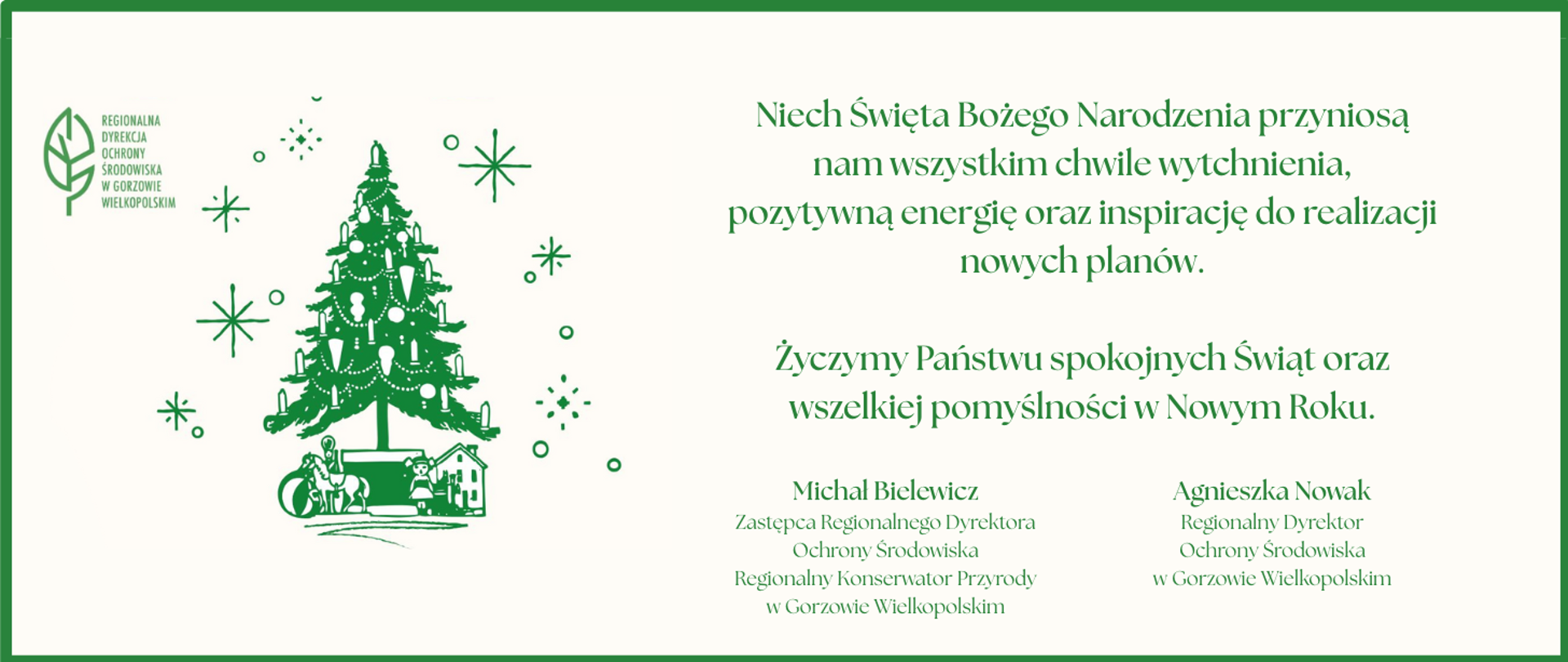 REGIONALNA DYREKCJA OCHRONY ŚRODOWISKA W GORZOWIE WIELKOPOLSKIM

Niech Święta Bożego Narodzenia przyniosą nam wszystkim chwile wytchnienia, pozytywną energię oraz inspirację do realizacji nowych planów.

Życzymy Państwu spokojnych Świąt oraz wszelkiej pomyślności w Nowym Roku.

Michał Bielewicz
Zastępca Regionalnego Dyrektora Ochrony Środowiska
Regionalny Konserwator Przyrody
w Gorzowie Wielkopolskim

Agnieszka Nowak
Regionalny Dyrektor
Ochrony Środowiska
w Gorzowie Wielkopolskim